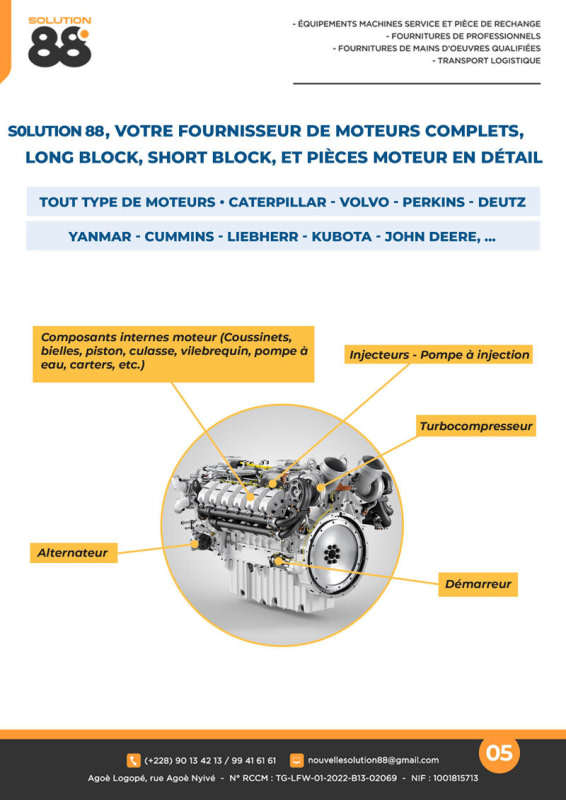 SOLUTION 88

- ÉQUIPEMENTS MACHINES SERVICE ET PIÈCE DE RECHANGE
- FOURNITURES DE PROFESSIONNELS
- FOURNITURES DE MAINS D'OEUVRES QUALIFIÉES
- TRANSPORT LOGISTIQUE

S0LUTION 88, VOTRE FOURNISSEUR DE MOTEURS COMPLETS, LONG BLOCK, SHORT BLOCK, ET PIÈCES MOTEUR EN DÉTAIL

TOUT TYPE DE MOTEURS • CATERPILLAR - VOLVO - PERKINS - DEUTZ

YANMAR - CUMMINS - LIEBHERR - KUBOTA - JOHN DEERE, ...

Composants internes moteur (Coussinets, bielles, piston, culasse, vilebrequin, pompe à eau, carters, etc.)

Injecteurs - Pompe à injection

Turbocompresseur

Alternateur

Démarreur

(+228) 90 13 42 13 / 99 41 61 61

nouvellesolution88@gmail.com

05

Agoè Logopé, rue Agoè Nyivé - N° RCCM : TG-LFW-01-2022-B13-02069 - NIF : 1001815713